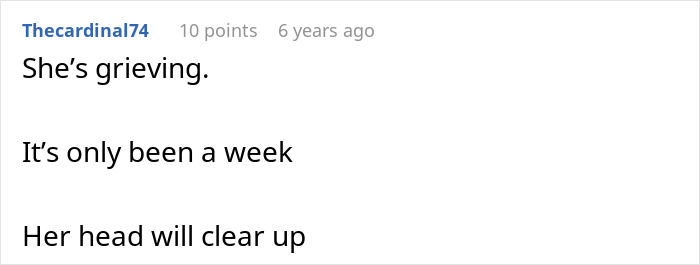 Thecardinal74 10 points 6 years ago

She’s grieving.

It’s only been a week

Her head will clear up